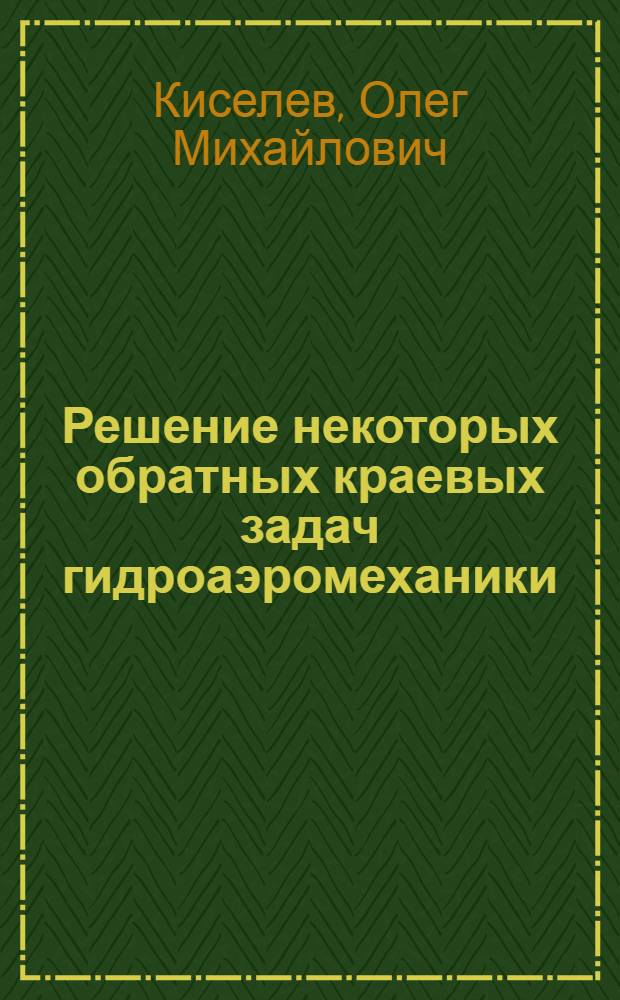 Киселев, Олег Михайлович

Решение некоторых обратных краевых задач гидроаэромеханики